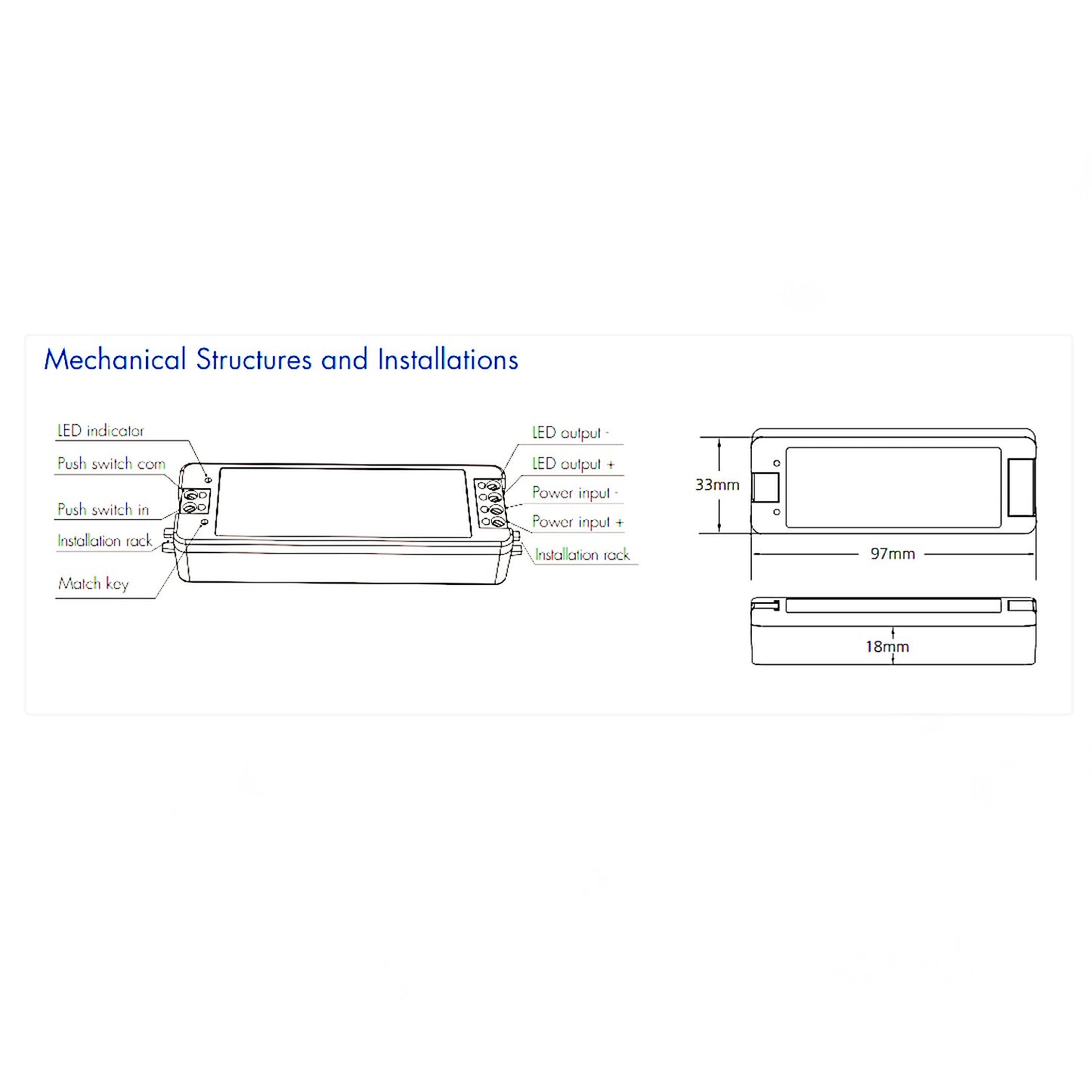 Mechanical Structures and Installations

LED indicator
Push switch com
Push switch in
Installation rack
Match key

LED output -
LED output +
Power input -
Power input +
Installation rack

33mm
97mm
18mm